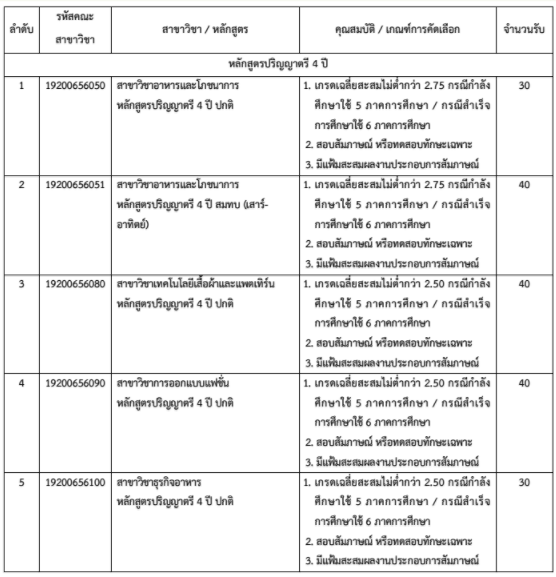 | ลำดับ | รหัสคณะ สาขาวิชา | สาขาวิชา / หลักสูตร | คุณสมบัติ / เกณฑ์การคัดเลือก | จำนวนรับ |
|---|---|---|---|---|
| หลักสูตรปริญญาตรี 4 ปี | | | | |
| 1 | 19200656050 | สาขาวิชาอาหารและโภชนาการ หลักสูตรปริญญาตรี 4 ปี ปกติ | 1. เกรดเฉลี่ยสะสมไม่ต่ำกว่า 2.75 กรณีกำลังศึกษาใช้ 5 ภาคการศึกษา / กรณีสำเร็จการศึกษาใช้ 6 ภาคการศึกษา 2. สอบสัมภาษณ์ หรือทดสอบทักษะเฉพาะ 3. มีแฟ้มสะสมผลงานประกอบการสัมภาษณ์ | 30 |
| 2 | 19200656051 | สาขาวิชาอาหารและโภชนาการ หลักสูตรปริญญาตรี 4 ปี สมทบ (เสาร์-อาทิตย์) | 1. เกรดเฉลี่ยสะสมไม่ต่ำกว่า 2.75 กรณีกำลังศึกษาใช้ 5 ภาคการศึกษา / กรณีสำเร็จการศึกษาใช้ 6 ภาคการศึกษา 2. สอบสัมภาษณ์ หรือทดสอบทักษะเฉพาะ 3. มีแฟ้มสะสมผลงานประกอบการสัมภาษณ์ | 40 |
| 3 | 19200656080 | สาขาวิชาเทคโนโลยีเสื้อผ้าและแพตเทิร์น หลักสูตรปริญญาตรี 4 ปี ปกติ | 1. เกรดเฉลี่ยสะสมไม่ต่ำกว่า 2.50 กรณีกำลังศึกษาใช้ 5 ภาคการศึกษา / กรณีสำเร็จการศึกษาใช้ 6 ภาคการศึกษา 2. สอบสัมภาษณ์ หรือทดสอบทักษะเฉพาะ 3. มีแฟ้มสะสมผลงานประกอบการสัมภาษณ์ | 40 |
| 4 | 19200656090 | สาขาวิชาการออกแบบแฟชั่น หลักสูตรปริญญาตรี 4 ปี ปกติ | 1. เกรดเฉลี่ยสะสมไม่ต่ำกว่า 2.50 กรณีกำลังศึกษาใช้ 5 ภาคการศึกษา / กรณีสำเร็จการศึกษาใช้ 6 ภาคการศึกษา 2. สอบสัมภาษณ์ หรือทดสอบทักษะเฉพาะ 3. มีแฟ้มสะสมผลงานประกอบการสัมภาษณ์ | 40 |
| 5 | 19200656100 | สาขาวิชาธุรกิจอาหาร หลักสูตรปริญญาตรี 4 ปี ปกติ | 1. เกรดเฉลี่ยสะสมไม่ต่ำกว่า 2.50 กรณีกำลังศึกษาใช้ 5 ภาคการศึกษา / กรณีสำเร็จการศึกษาใช้ 6 ภาคการศึกษา 2. สอบสัมภาษณ์ หรือทดสอบทักษะเฉพาะ 3. มีแฟ้มสะสมผลงานประกอบการสัมภาษณ์ | 30 |